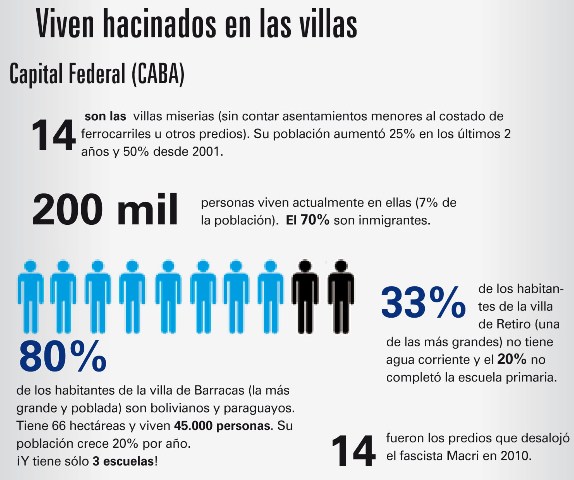 Viven hacinados en las villas

Capital Federal (CABA)

14 son las villas miserias (sin contar asentamientos menores al costado de ferrocarriles u otros predios). Su población aumentó 25% en los últimos 2 años y 50% desde 2001.

200 mil personas viven actualmente en ellas (7% de la población). El 70% son inmigrantes.

80%

de los habitantes de la villa de Barracas (la más grande y poblada) son bolivianos y paraguayos. Tiene 66 hectáreas y viven 45.000 personas. Su población crece 20% por año. ¡Y tiene sólo 3 escuelas!

33% de los habitantes de la villa de Retiro (una de las más grandes) no tiene agua corriente y el 20% no completó la escuela primaria.

14 fueron los predios que desalojó el fascista Macri en 2010.